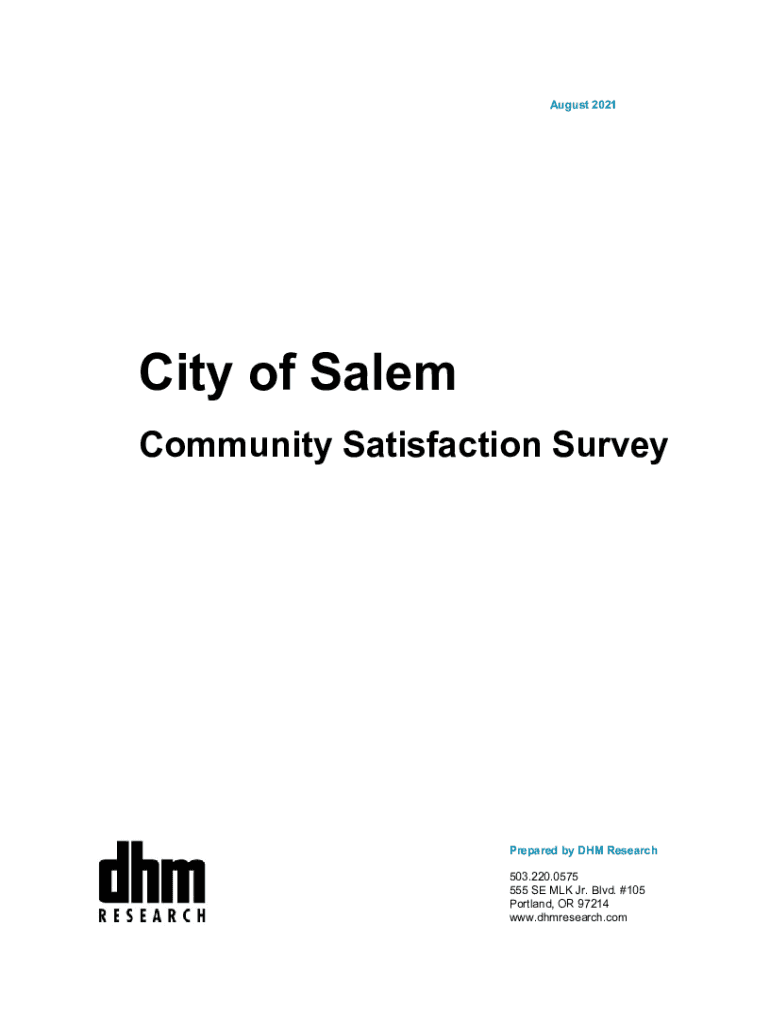 August 2021

City of Salem

Community Satisfaction Survey

dhm
RESEARCH

Prepared by DHM Research

503.220.0575
555 SE MLK Jr. Blvd. #105
Portland, OR 97214
www.dhmresearch.com